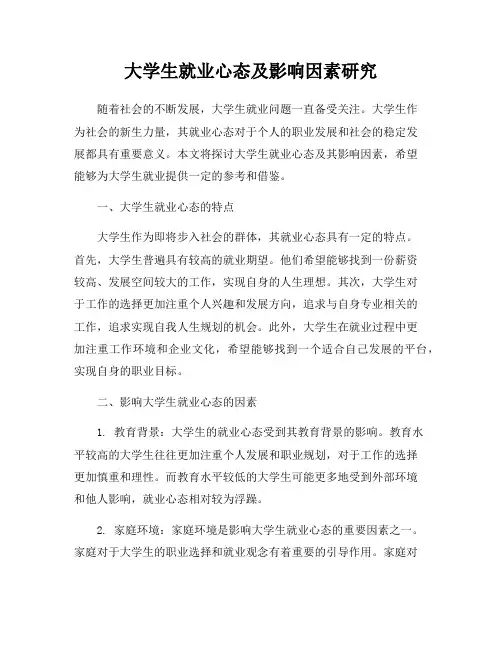 大学生就业心态及影响因素研究

随着社会的不断发展，大学生就业问题一直备受关注。大学生作为社会的新生力量，其就业心态对于个人的职业发展和社会的稳定发展都具有重要意义。本文将探讨大学生就业心态及其影响因素，希望能够为大学生就业提供一定的参考和借鉴。

一、大学生就业心态的特点

大学生作为即将步入社会的群体，其就业心态具有一定的特点。首先，大学生普遍具有较高的就业期望。他们希望能够找到一份薪资较高、发展空间较大的工作，实现自身的人生理想。其次，大学生对于工作的选择更加注重个人兴趣和发展方向，追求与自身专业相关的工作，追求实现自我人生规划的机会。此外，大学生在就业过程中更加注重工作环境和企业文化，希望能够找到一个适合自己发展的平台，实现自身的职业目标。

二、影响大学生就业心态的因素

1. 教育背景：大学生的就业心态受到其教育背景的影响。教育水平较高的大学生往往更加注重个人发展和职业规划，对于工作的选择更加慎重和理性。而教育水平较低的大学生可能更多地受到外部环境和他人影响，就业心态相对较为浮躁。

2. 家庭环境：家庭环境是影响大学生就业心态的重要因素之一。家庭对于大学生的职业选择和就业观念有着重要的引导作用。家庭对